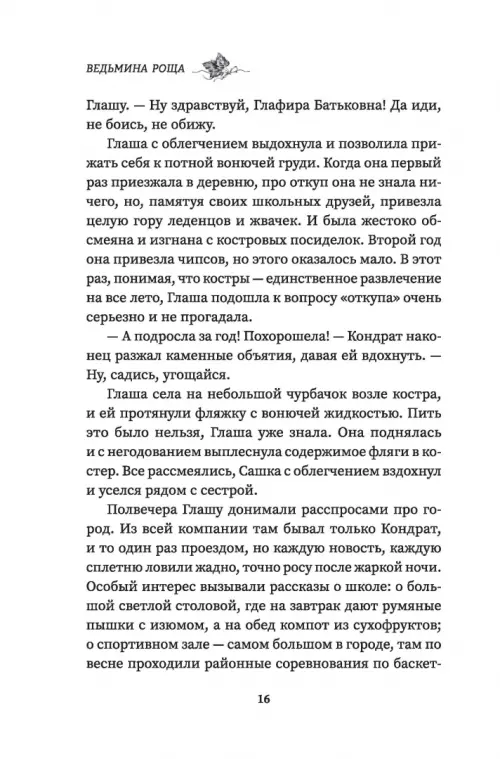 ВЕДЬМИНА РОЩА

Глашу. — Ну здравствуй, Глафира Батьковна! Да иди, не боись, не обижу.

Глаша с облегчением выдохнула и позволила прижать себя к потной вонючей груди. Когда она первый раз приезжала в деревню, про откуп она не знала ничего, но, памятуя своих школьных друзей, привезла целую гору леденцов и жвачек. И была жестоко обсмеяна и изгнана с костровых посиделок. Второй год она привезла чипсов, но этого оказалось мало. В этот раз, понимая, что костры — единственное развлечение на все лето, Глаша подошла к вопросу «откупа» очень серьезно и не прогадала.

— А подросла за год! Похорошела! — Кондрат наконец разжал каменные объятия, давая ей вдохнуть. — Ну, садись, угощайся.

Глаша села на небольшой чурбачок возле костра, и ей протянули фляжку с вонючей жидкостью. Пить это было нельзя, Глаша уже знала. Она поднялась и с негодованием выплеснула содержимое фляги в костер. Все рассмеялись, Сашка с облегчением вздохнул и уселся рядом с сестрой.

Полвечера Глашу донимали расспросами про город. Из всей компании там бывал только Кондрат, и то один раз проездом, но каждую новость, каждую сплетню ловили жадно, точно росу после жаркой ночи. Особый интерес вызывали рассказы о школе: о большой светлой столовой, где на завтрак дают румяные пышки с изюмом, а на обед компот из сухофруктов; о спортивном зале — самом большом в городе, там по весне проходили районные соревнования по баскет-

16